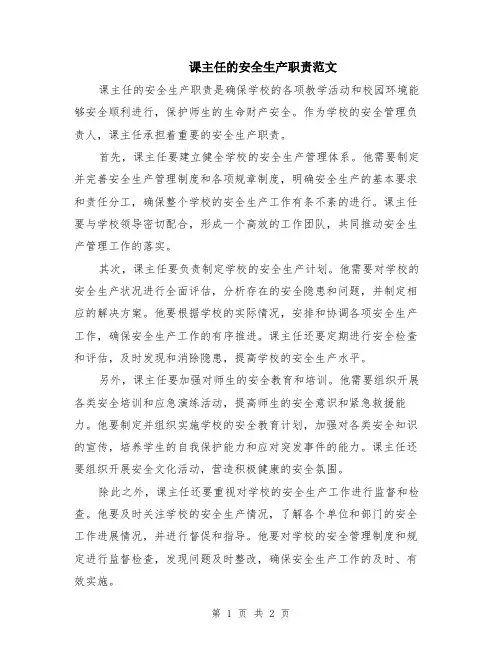 课主任的安全生产职责范文

课主任的安全生产职责是确保学校的各项教学活动和校园环境能够安全顺利进行，保护师生的生命财产安全。作为学校的安全管理负责人，课主任承担着重要的安全生产职责。

首先，课主任要建立健全学校的安全生产管理体系。他需要制定并完善安全生产管理制度和各项规章制度，明确安全生产的基本要求和责任分工，确保整个学校的安全生产工作有条不紊的进行。课主任要与学校领导密切配合，形成一个高效的工作团队，共同推动安全生产管理工作的落实。

其次，课主任要负责制定学校的安全生产计划。他需要对学校的安全生产状况进行全面评估，分析存在的安全隐患和问题，并制定相应的解决方案。他要根据学校的实际情况，安排和协调各项安全生产工作，确保安全生产工作的有序推进。课主任还要定期进行安全检查和评估，及时发现和消除隐患，提高学校的安全生产水平。

另外，课主任要加强对师生的安全教育和培训。他需要组织开展各类安全培训和应急演练活动，提高师生的安全意识和紧急救援能力。他要制定并组织实施学校的安全教育计划，加强对各类安全知识的宣传，培养学生的自我保护能力和应对突发事件的能力。课主任还要组织开展安全文化活动，营造积极健康的安全氛围。

除此之外，课主任还要重视对学校的安全生产工作进行监督和检查。他要及时关注学校的安全生产情况，了解各个单位和部门的安全工作进展情况，并进行督促和指导。他要对学校的安全管理制度和规定进行监督检查，发现问题及时整改，确保安全生产工作的及时、有效实施。

第 1 页 共 2 页